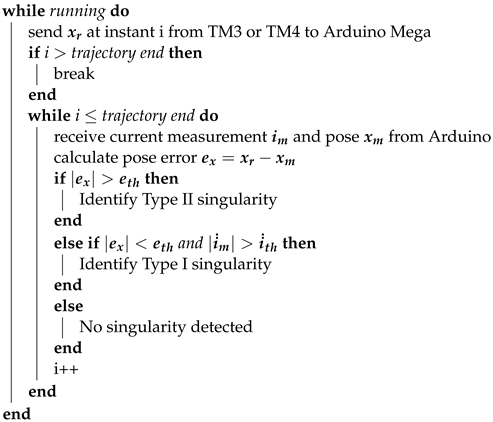 while running do
send $x_r$ at instant i from TM3 or TM4 to Arduino Mega
if $i >$ trajectory end then
break
end
while $i \leq$ trajectory end do
receive current measurement $i_m$ and pose $x_m$ from Arduino
calculate pose error $e_x = x_r - x_m$
if $|e_x| > e_{th}$ then
Identify Type II singularity
end
else if $|e_x| < e_{th}$ and $|\dot{i}_m| > \dot{i}_{th}$ then
Identify Type I singularity
end
else
No singularity detected
end
i++
end
end